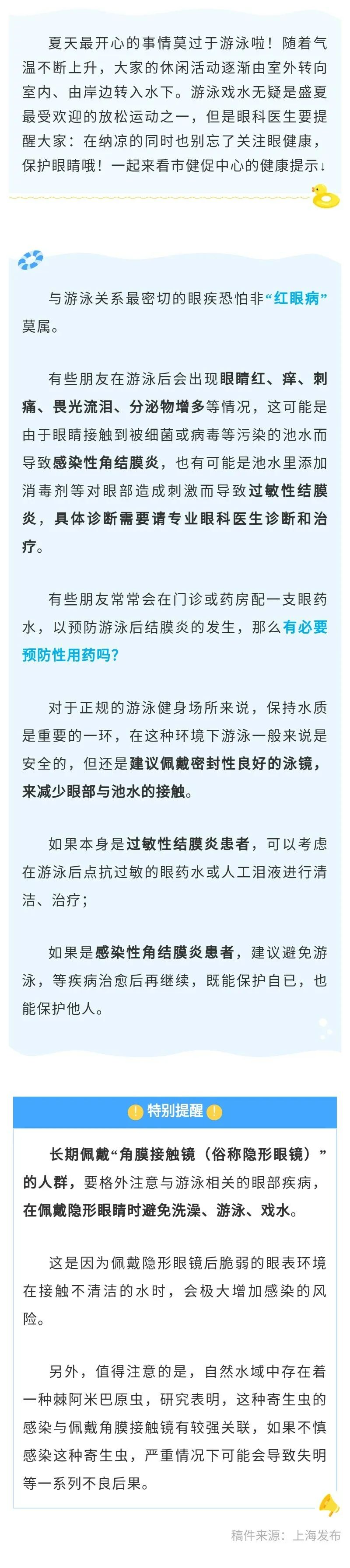 夏天最开心的事情莫过于游泳啦！随着气温不断上升，大家的休闲活动逐渐由室外转向室内、由岸边转入水下。游泳戏水无疑是盛夏最受欢迎的放松运动之一，但是眼科医生要提醒大家：在纳凉的同时也别忘了关注眼健康，保护眼睛哦！一起来看市健促中心的健康提示↓

与游泳关系最密切的眼疾恐怕非“红眼病”莫属。

有些朋友在游泳后会出现眼睛红、痒、刺痛、畏光流泪、分泌物增多等情况，这可能是由于眼睛接触到被细菌或病毒等污染的池水而导致感染性角结膜炎，也有可能是池水里添加消毒剂等对眼部造成刺激而导致过敏性结膜炎，具体诊断需要请专业眼科医生诊断和治疗。

有些朋友常常会在门诊或药房配一支眼药水，以预防游泳后结膜炎的发生，那么有必要预防性用药吗？

对于正规的游泳健身场所来说，保持水质是重要的一环，在这种环境下游泳一般来说是安全的，但还是建议佩戴密封性良好的泳镜，来减少眼部与池水的接触。

如果本身是过敏性结膜炎患者，可以考虑在游泳后点抗过敏的眼药水或人工泪液进行清洁、治疗；

如果是感染性角结膜炎患者，建议避免游泳，等疾病治愈后再继续，既能保护自已，也能保护他人。

特别提醒

长期佩戴“角膜接触镜（俗称隐形眼镜）”的人群，要格外注意与游泳相关的眼部疾病，在佩戴隐形眼睛时避免洗澡、游泳、戏水。

这是因为佩戴隐形眼镜后脆弱的眼表环境在接触不清洁的水时，会极大增加感染的风险。

另外，值得注意的是，自然水域中存在着一种棘阿米巴原虫，研究表明，这种寄生虫的感染与佩戴角膜接触镜有较强关联，如果不慎感染这种寄生虫，严重情况下可能会导致失明等一系列不良后果。

稿件来源：上海发布